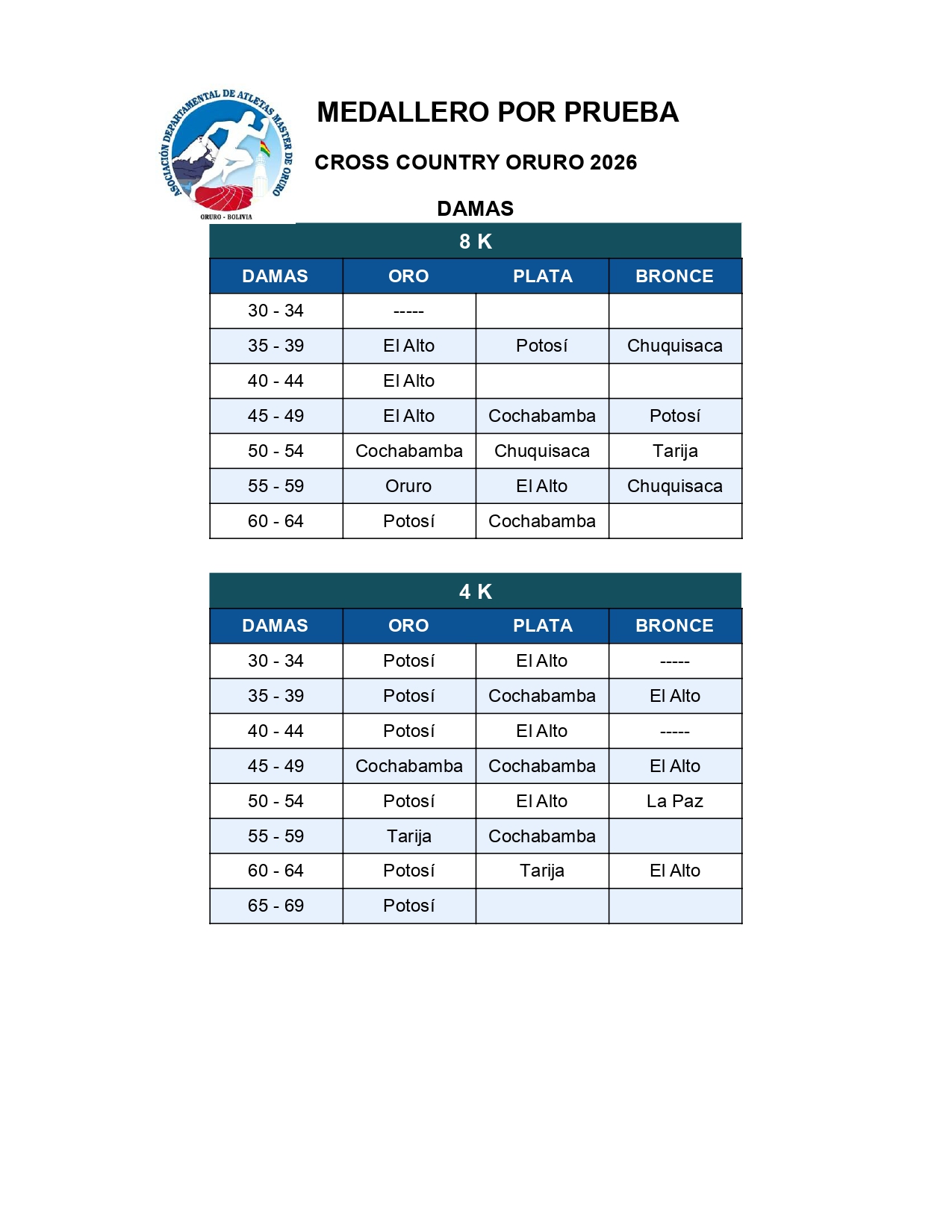 ASOCIACIÓN DEPARTAMENTAL DE ATLETAS MASTER DE ORURO
ORURO - BOLIVIA

MEDALLERO POR PRUEBA

CROSS COUNTRY ORURO 2026

DAMAS

8 K

| DAMAS | ORO | PLATA | BRONCE |
|---|---|---|---|
| 30 - 34 | ----- | | |
| 35 - 39 | El Alto | Potosí | Chuquisaca |
| 40 - 44 | El Alto | | |
| 45 - 49 | El Alto | Cochabamba | Potosí |
| 50 - 54 | Cochabamba | Chuquisaca | Tarija |
| 55 - 59 | Oruro | El Alto | Chuquisaca |
| 60 - 64 | Potosí | Cochabamba | |

4 K

| DAMAS | ORO | PLATA | BRONCE |
|---|---|---|---|
| 30 - 34 | Potosí | El Alto | ----- |
| 35 - 39 | Potosí | Cochabamba | El Alto |
| 40 - 44 | Potosí | El Alto | ----- |
| 45 - 49 | Cochabamba | Cochabamba | El Alto |
| 50 - 54 | Potosí | El Alto | La Paz |
| 55 - 59 | Tarija | Cochabamba | |
| 60 - 64 | Potosí | Tarija | El Alto |
| 65 - 69 | Potosí | | |